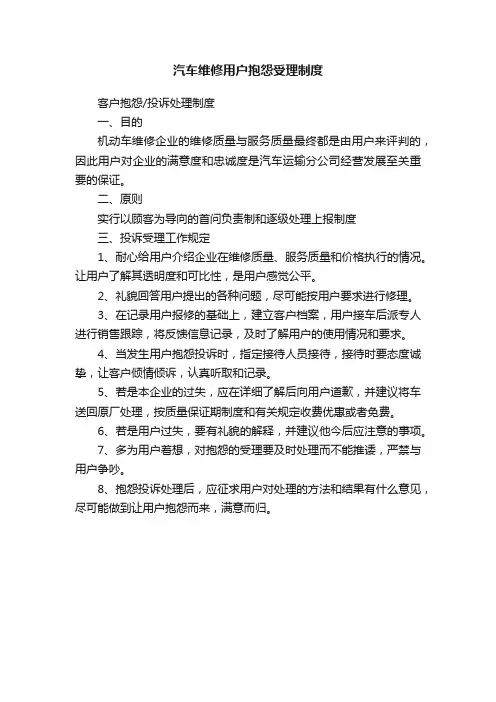 汽车维修用户抱怨受理制度

客户抱怨/投诉处理制度

一、目的

机动车维修企业的维修质量与服务质量最终都是由用户来评判的，因此用户对企业的满意度和忠诚度是汽车运输分公司经营发展至关重要的保证。

二、原则

实行以顾客为导向的首问负责制和逐级处理上报制度

三、投诉受理工作规定

1、耐心给用户介绍企业在维修质量、服务质量和价格执行的情况。让用户了解其透明度和可比性，是用户感觉公平。

2、礼貌回答用户提出的各种问题，尽可能按用户要求进行修理。

3、在记录用户报修的基础上，建立客户档案，用户接车后派专人进行销售跟踪，将反馈信息记录，及时了解用户的使用情况和要求。

4、当发生用户抱怨投诉时，指定接待人员接待，接待时要态度诚挚，让客户倾情倾诉，认真听取和记录。

5、若是本企业的过失，应在详细了解后向用户道歉，并建议将车送回原厂处理，按质量保证期制度和有关规定收费优惠或者免费。

6、若是用户过失，要有礼貌的解释，并建议他今后应注意的事项。

7、多为用户着想，对抱怨的受理要及时处理而不能推诿，严禁与用户争吵。

8、抱怨投诉处理后，应征求用户对处理的方法和结果有什么意见，尽可能做到让用户抱怨而来，满意而归。